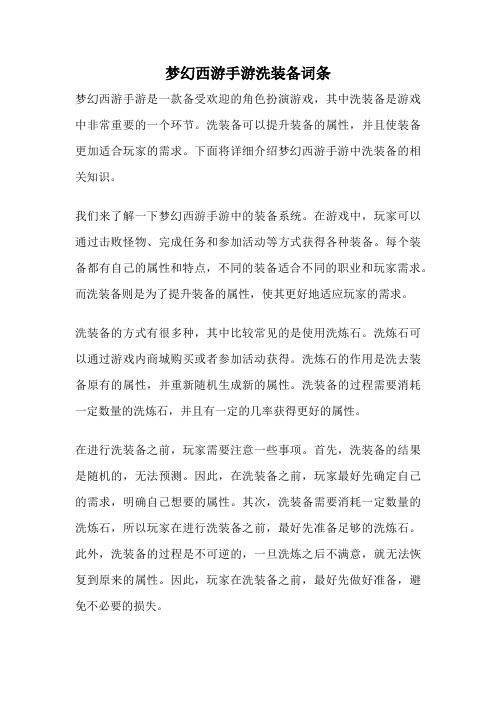 梦幻西游手游洗装备词条

梦幻西游手游是一款备受欢迎的角色扮演游戏，其中洗装备是游戏中非常重要的一个环节。洗装备可以提升装备的属性，并且使装备更加适合玩家的需求。下面将详细介绍梦幻西游手游中洗装备的相关知识。

我们来了解一下梦幻西游手游中的装备系统。在游戏中，玩家可以通过击败怪物、完成任务和参加活动等方式获得各种装备。每个装备都有自己的属性和特点，不同的装备适合不同的职业和玩家需求。而洗装备则是为了提升装备的属性，使其更好地适应玩家的需求。

洗装备的方式有很多种，其中比较常见的是使用洗炼石。洗炼石可以通过游戏内商城购买或者参加活动获得。洗炼石的作用是洗去装备原有的属性，并重新随机生成新的属性。洗装备的过程需要消耗一定数量的洗炼石，并且有一定的几率获得更好的属性。

在进行洗装备之前，玩家需要注意一些事项。首先，洗装备的结果是随机的，无法预测。因此，在洗装备之前，玩家最好先确定自己的需求，明确自己想要的属性。其次，洗装备需要消耗一定数量的洗炼石，所以玩家在进行洗装备之前，最好先准备足够的洗炼石。此外，洗装备的过程是不可逆的，一旦洗炼之后不满意，就无法恢复到原来的属性。因此，玩家在洗装备之前，最好先做好准备，避免不必要的损失。